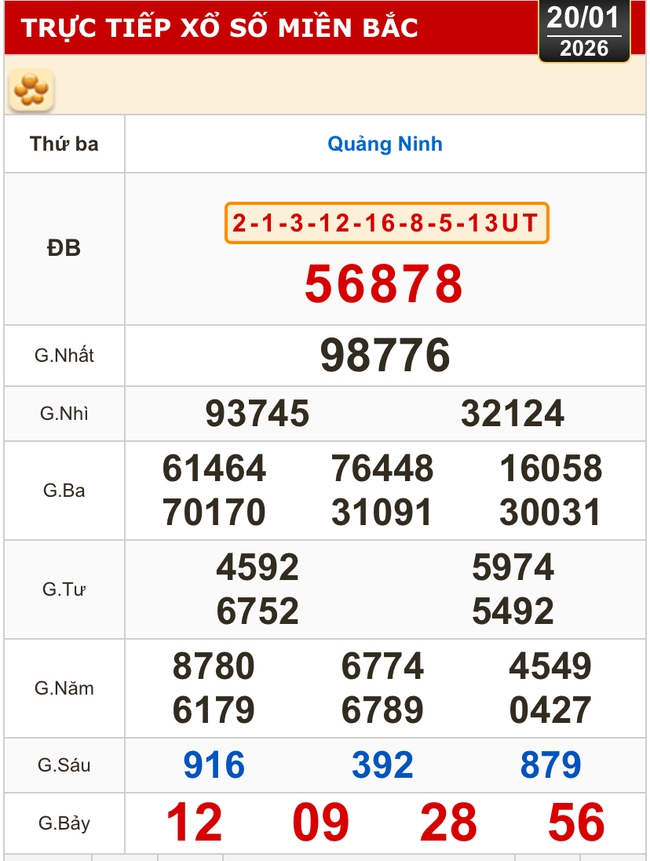 TRỰC TIẾP XỔ SỐ MIỀN BẮC

20/01
2026

| Thứ ba | Quảng Ninh |
|---|---|
| ĐB | 2-1-3-12-16-8-5-13UT 56878 |
| G.Nhất | 98776 |
| G.Nhì | 93745 32124 |
| G.Ba | 61464 76448 16058 70170 31091 30031 |
| G.Tư | 4592 5974 6752 5492 |
| G.Năm | 8780 6774 4549 6179 6789 0427 |
| G.Sáu | 916 392 879 |
| G.Bảy | 12 09 28 56 |